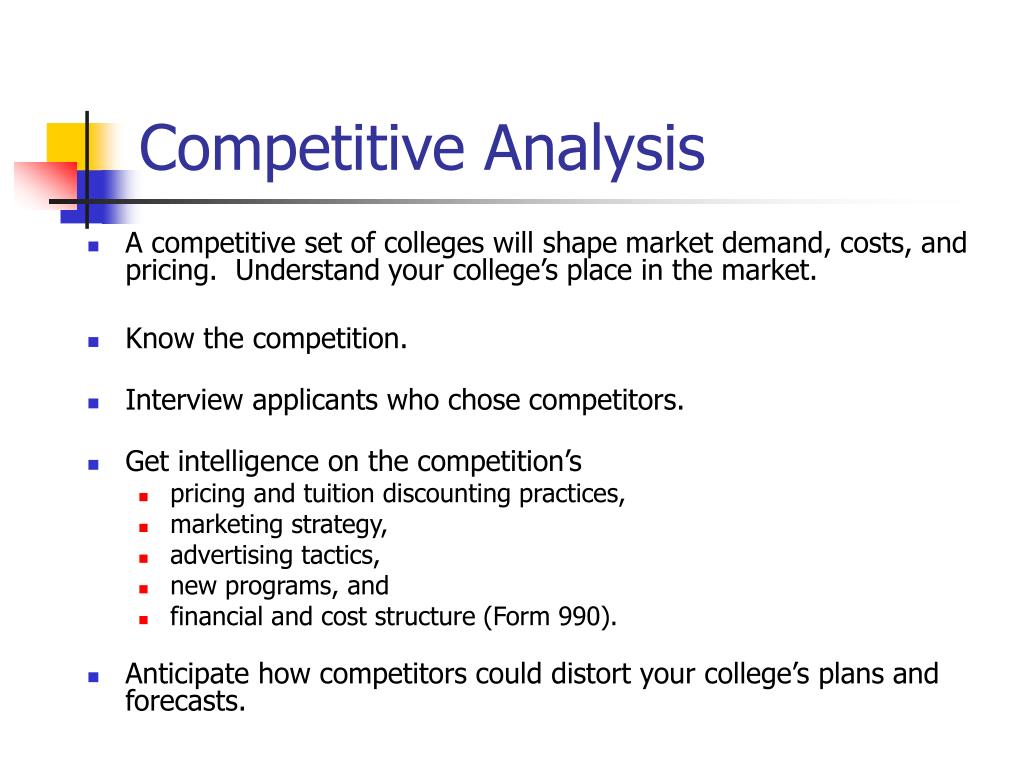 Competitive Analysis

- A competitive set of colleges will shape market demand, costs, and pricing.  Understand your college’s place in the market.

- Know the competition.

- Interview applicants who chose competitors.

- Get intelligence on the competition’s
  - pricing and tuition discounting practices,
  - marketing strategy,
  - advertising tactics,
  - new programs, and
  - financial and cost structure (Form 990).

- Anticipate how competitors could distort your college’s plans and forecasts.